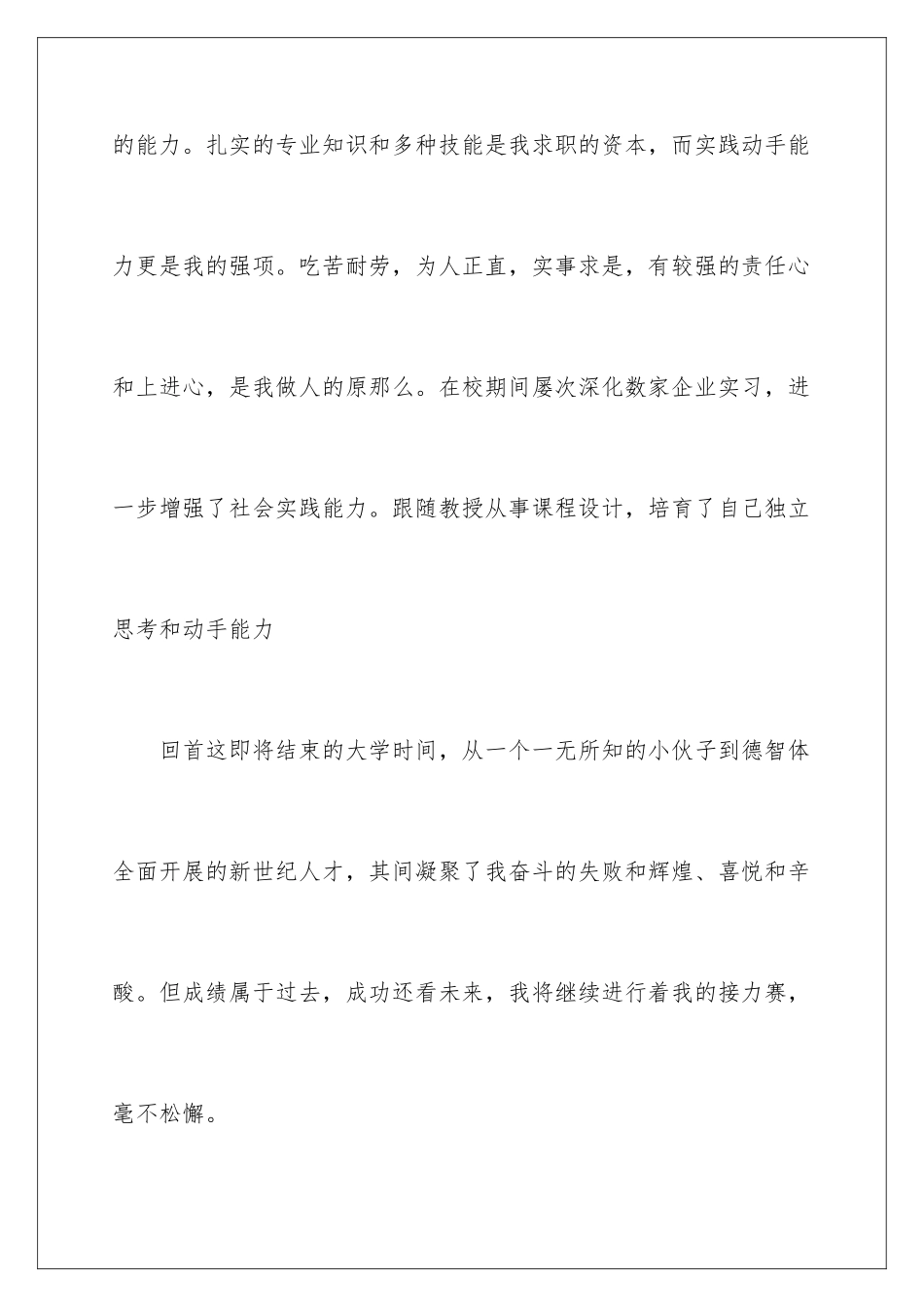 的能力。扎实的专业知识和多种技能是我求职的资本，而实践动手能力更是我的强项。吃苦耐劳，为人正直，实事求是，有较强的责任心和上进心，是我做人的原那么。在校期间屡次深化数家企业实习，进一步增强了社会实践能力。跟随教授从事课程设计，培育了自己独立思考和动手能力

回首这即将结束的大学时间，从一个一无所知的小伙子到德智体全面开展的新世纪人才，其间凝聚了我奋斗的失败和辉煌、喜悦和辛酸。但成绩属于过去，成功还看未来，我将继续进行着我的接力赛，毫不松懈。